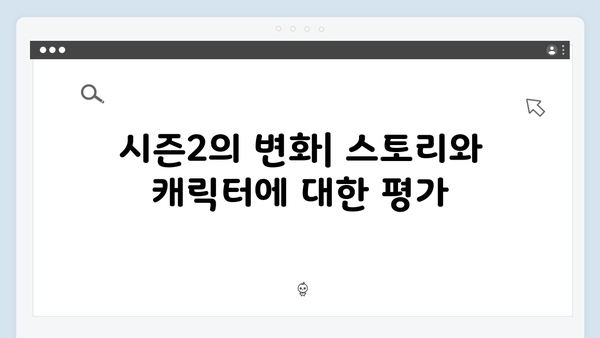 시즌2의 변화| 스토리와 캐릭터에 대한 평가